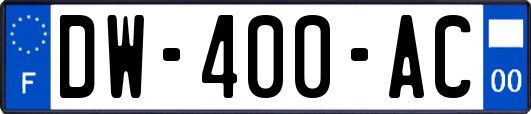 F

DW-400-AC

00